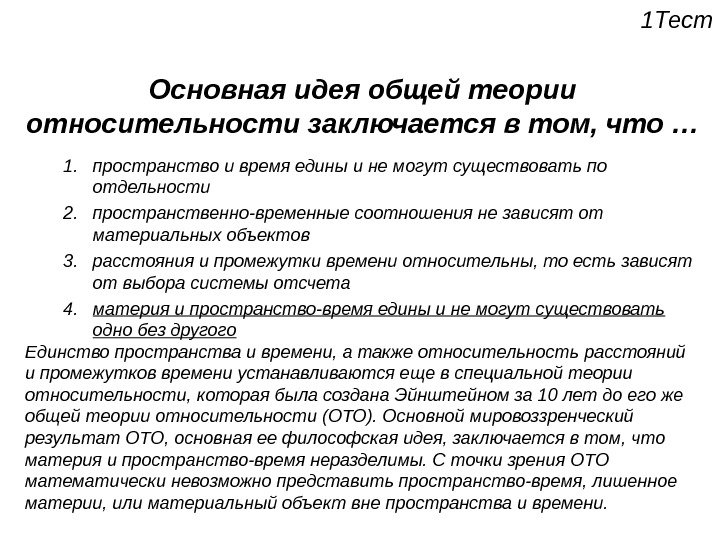 1Тест

Основная идея общей теории относительности заключается в том, что …

1. пространство и время едины и не могут существовать по отдельности
2. пространственно-временные соотношения не зависят от материальных объектов
3. расстояния и промежутки времени относительны, то есть зависят от выбора системы отсчета
4. материя и пространство-время едины и не могут существовать одно без другого

Единство пространства и времени, а также относительность расстояний и промежутков времени устанавливаются еще в специальной теории относительности, которая была создана Эйнштейном за 10 лет до его же общей теории относительности (ОТО). Основной мировоззренческий результат ОТО, основная ее философская идея, заключается в том, что материя и пространство-время неразделимы. С точки зрения ОТО математически невозможно представить пространство-время, лишенное материи, или материальный объект вне пространства и времени.